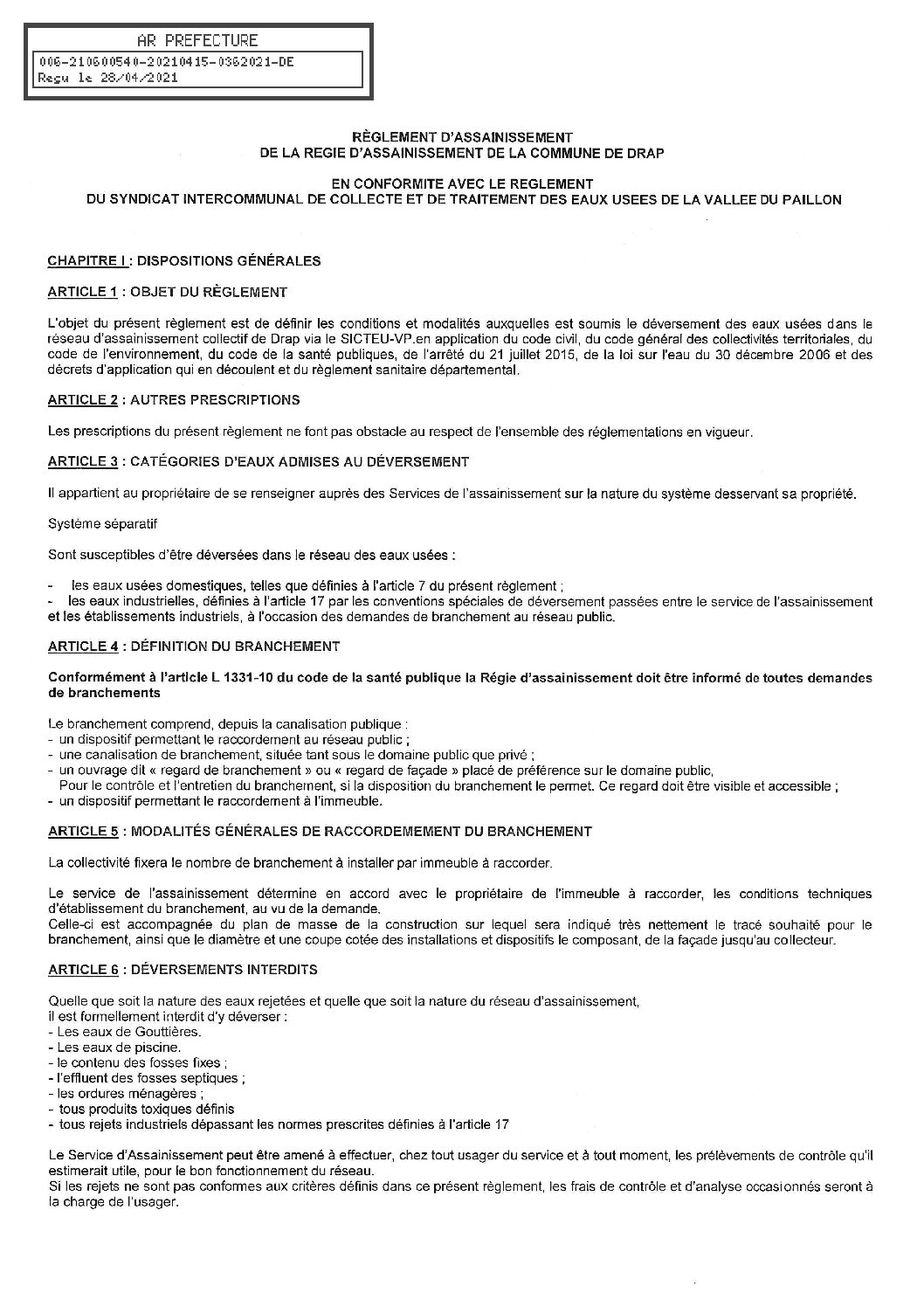 AR PREFECTURE
006-210600540-20210415-0362021-DE
Reçu le 28/04/2021

RÈGLEMENT D'ASSAINISSEMENT
DE LA REGIE D'ASSAINISSEMENT DE LA COMMUNE DE DRAP

EN CONFORMITE AVEC LE REGLEMENT
DU SYNDICAT INTERCOMMUNAL DE COLLECTE ET DE TRAITEMENT DES EAUX USEES DE LA VALLEE DU PAILLON

CHAPITRE I : DISPOSITIONS GÉNÉRALES

ARTICLE 1 : OBJET DU RÈGLEMENT

L'objet du présent règlement est de définir les conditions et modalités auxquelles est soumis le déversement des eaux usées dans le réseau d'assainissement collectif de Drap via le SICTEU-VP.en application du code civil, du code général des collectivités territoriales, du code de l'environnement, du code de la santé publiques, de l'arrêté du 21 juillet 2015, de la loi sur l'eau du 30 décembre 2006 et des décrets d'application qui en découlent et du règlement sanitaire départemental.

ARTICLE 2 : AUTRES PRESCRIPTIONS

Les prescriptions du présent règlement ne font pas obstacle au respect de l'ensemble des réglementations en vigueur.

ARTICLE 3 : CATÉGORIES D'EAUX ADMISES AU DÉVERSEMENT

Il appartient au propriétaire de se renseigner auprès des Services de l'assainissement sur la nature du système desservant sa propriété.

Système séparatif

Sont susceptibles d'être déversées dans le réseau des eaux usées :

- les eaux usées domestiques, telles que définies à l'article 7 du présent règlement ;
- les eaux industrielles, définies à l'article 17 par les conventions spéciales de déversement passées entre le service de l'assainissement et les établissements industriels, à l'occasion des demandes de branchement au réseau public.

ARTICLE 4 : DÉFINITION DU BRANCHEMENT

Conformément à l'article L 1331-10 du code de la santé publique la Régie d'assainissement doit être informé de toutes demandes de branchements

Le branchement comprend, depuis la canalisation publique :
- un dispositif permettant le raccordement au réseau public ;
- une canalisation de branchement, située tant sous le domaine public que privé ;
- un ouvrage dit « regard de branchement » ou « regard de façade » placé de préférence sur le domaine public,
Pour le contrôle et l'entretien du branchement, si la disposition du branchement le permet. Ce regard doit être visible et accessible ;
- un dispositif permettant le raccordement à l'immeuble.

ARTICLE 5 : MODALITÉS GÉNÉRALES DE RACCORDEMEMENT DU BRANCHEMENT

La collectivité fixera le nombre de branchement à installer par immeuble à raccorder.

Le service de l'assainissement détermine en accord avec le propriétaire de l'immeuble à raccorder, les conditions techniques d'établissement du branchement, au vu de la demande.
Celle-ci est accompagnée du plan de masse de la construction sur lequel sera indiqué très nettement le tracé souhaité pour le branchement, ainsi que le diamètre et une coupe cotée des installations et dispositifs le composant, de la façade jusqu'au collecteur.

ARTICLE 6 : DÉVERSEMENTS INTERDITS

Quelle que soit la nature des eaux rejetées et quelle que soit la nature du réseau d'assainissement,
il est formellement interdit d'y déverser :
- Les eaux de Gouttières.
- Les eaux de piscine.
- le contenu des fosses fixes ;
- l'effluent des fosses septiques ;
- les ordures ménagères ;
- tous produits toxiques définis
- tous rejets industriels dépassant les normes prescrites définies à l'article 17

Le Service d'Assainissement peut être amené à effectuer, chez tout usager du service et à tout moment, les prélèvements de contrôle qu'il estimerait utile, pour le bon fonctionnement du réseau.
Si les rejets ne sont pas conformes aux critères définis dans ce présent règlement, les frais de contrôle et d'analyse occasionnés seront à la charge de l'usager.